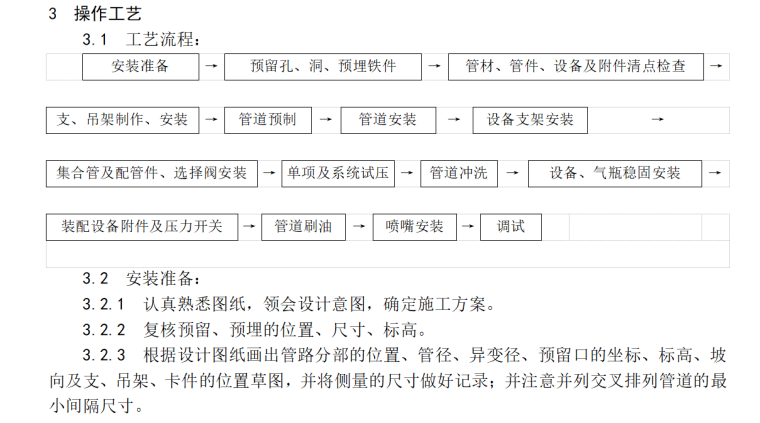 3 操作工艺

3.1 工艺流程：

安装准备 → 预留孔、洞、预埋铁件 → 管材、管件、设备及附件清点检查 →

支、吊架制作、安装 → 管道预制 → 管道安装 → 设备支架安装 →

集合管及配管件、选择阀安装 → 单项及系统试压 → 管道冲洗 → 设备、气瓶稳固安装 →

装配设备附件及压力开关 → 管道刷油 → 喷嘴安装 → 调试

3.2 安装准备：

3.2.1 认真熟悉图纸，领会设计意图，确定施工方案。

3.2.2 复核预留、预埋的位置、尺寸、标高。

3.2.3 根据设计图纸画出管路分部的位置、管径、异变径、预留口的坐标、标高、坡向及支、吊架、卡件的位置草图，并将侧量的尺寸做好记录；并注意并列交叉排列管道的最小间隔尺寸。